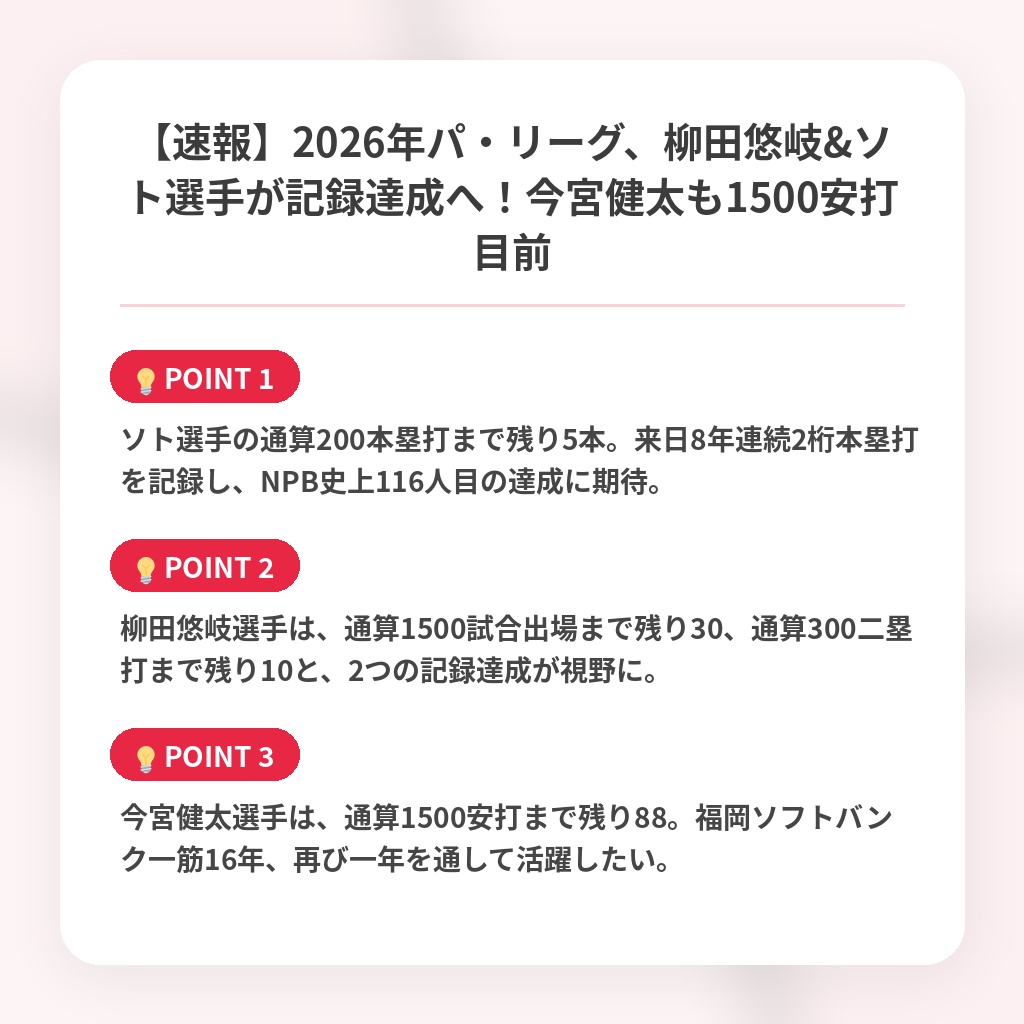 【速報】2026年パ・リーグ、柳田悠岐&ソト選手が記録達成へ！今宮健太も1500安打目前

💡POINT 1

ソト選手の通算200本塁打まで残り5本。来日8年連続2桁本塁打を記録し、NPB史上116人目の達成に期待。

💡POINT 2

柳田悠岐選手は、通算1500試合出場まで残り30、通算300二塁打まで残り10と、2つの記録達成が視野に。

💡POINT 3

今宮健太選手は、通算1500安打まで残り88。福岡ソフトバンク一筋16年、再び一年を通して活躍したい。